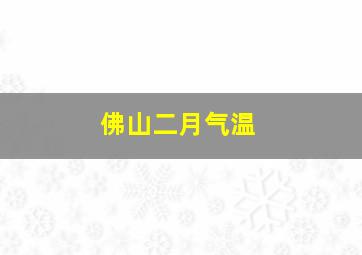 佛山二月气温